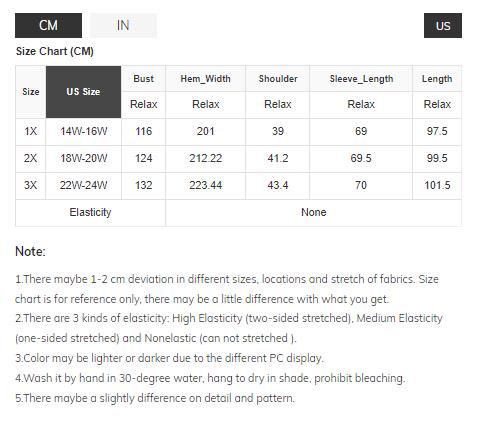 CM IN US

Size Chart (CM)

| Size | US Size | Bust | Hem_Width | Shoulder | Sleeve_Length | Length |
|---|---|---|---|---|---|---|
| | | Relax | Relax | Relax | Relax | Relax |
| 1X | 14W-16W | 116 | 201 | 39 | 69 | 97.5 |
| 2X | 18W-20W | 124 | 212.22 | 41.2 | 69.5 | 99.5 |
| 3X | 22W-24W | 132 | 223.44 | 43.4 | 70 | 101.5 |
| Elasticity | | None | | | | |

Note:

1.There maybe 1-2 cm deviation in different sizes, locations and stretch of fabrics. Size chart is for reference only, there may be a little difference with what you get.
2.There are 3 kinds of elasticity: High Elasticity (two-sided stretched), Medium Elasticity (one-sided stretched) and Nonelastic (can not stretched ).
3.Color may be lighter or darker due to the different PC display.
4.Wash it by hand in 30-degree water, hang to dry in shade, prohibit bleaching.
5.There maybe a slightly difference on detail and pattern.